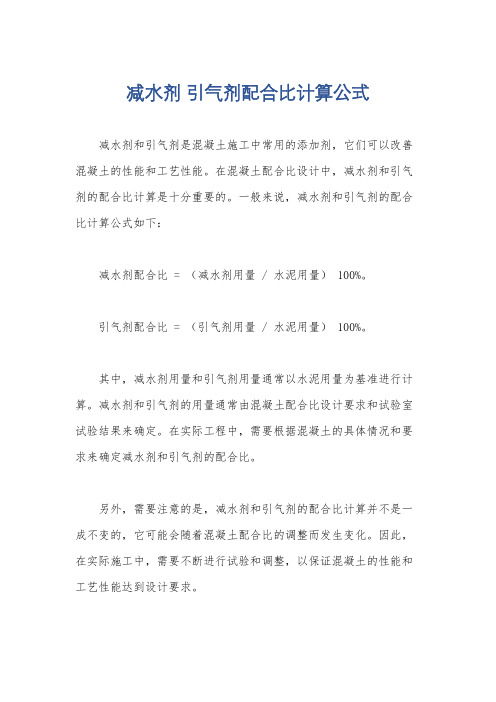 减水剂 引气剂配合比计算公式

减水剂和引气剂是混凝土施工中常用的添加剂，它们可以改善混凝土的性能和工艺性能。在混凝土配合比设计中，减水剂和引气剂的配合比计算是十分重要的。一般来说，减水剂和引气剂的配合比计算公式如下：

减水剂配合比 = （减水剂用量 / 水泥用量） 100%。

引气剂配合比 = （引气剂用量 / 水泥用量） 100%。

其中，减水剂用量和引气剂用量通常以水泥用量为基准进行计算。减水剂和引气剂的用量通常由混凝土配合比设计要求和试验室试验结果来确定。在实际工程中，需要根据混凝土的具体情况和要求来确定减水剂和引气剂的配合比。

另外，需要注意的是，减水剂和引气剂的配合比计算并不是一成不变的，它可能会随着混凝土配合比的调整而发生变化。因此，在实际施工中，需要不断进行试验和调整，以保证混凝土的性能和工艺性能达到设计要求。